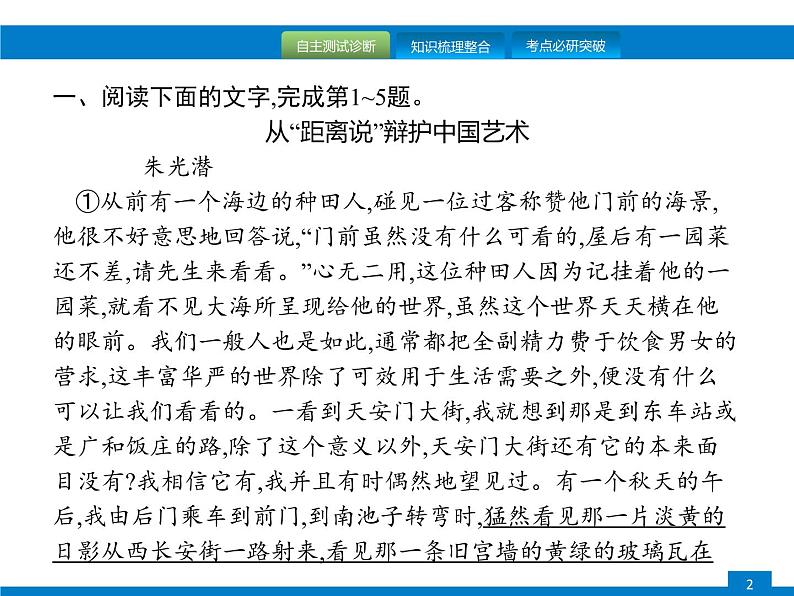 自主测试诊断　知识梳理整合　考点必研突破

一、阅读下面的文字,完成第1~5题。

从“距离说”辩护中国艺术

朱光潜

①从前有一个海边的种田人,碰见一位过客称赞他门前的海景,他很不好意思地回答说,“门前虽然没有什么可看的,屋后有一园菜还不差,请先生来看看。”心无二用,这位种田人因为记挂着他的一园菜,就看不见大海所呈现给他的世界,虽然这个世界天天横在他的眼前。我们一般人也是如此,通常都把全副精力费于饮食男女的营求,这丰富华严的世界除了可效用于生活需要之外,便没有什么可以让我们看看的。一看到天安门大街,我就想到那是到东车站或是广和饭庄的路,除了这个意义以外,天安门大街还有它的本来面目没有?我相信它有,我并且有时偶然地望见过。有一个秋天的午后,我由后门乘车到前门,到南池子转弯时,猛然看见那一片淡黄的日影从西长安街一路射来,看见那一条旧宫墙的黄绿的玻璃瓦在

2